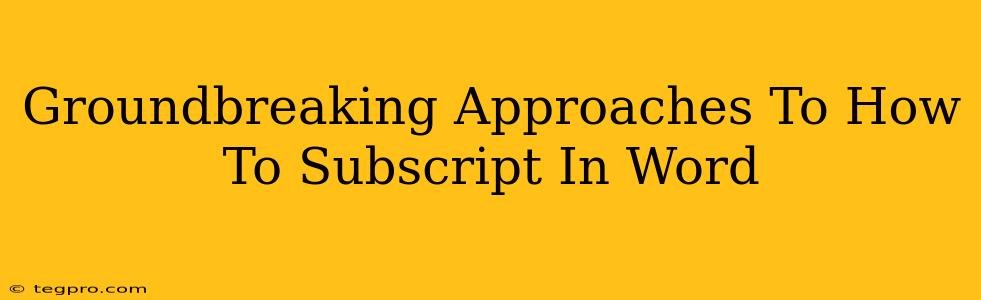 Groundbreaking Approaches To How To Subscript In Word

© tegpro.com